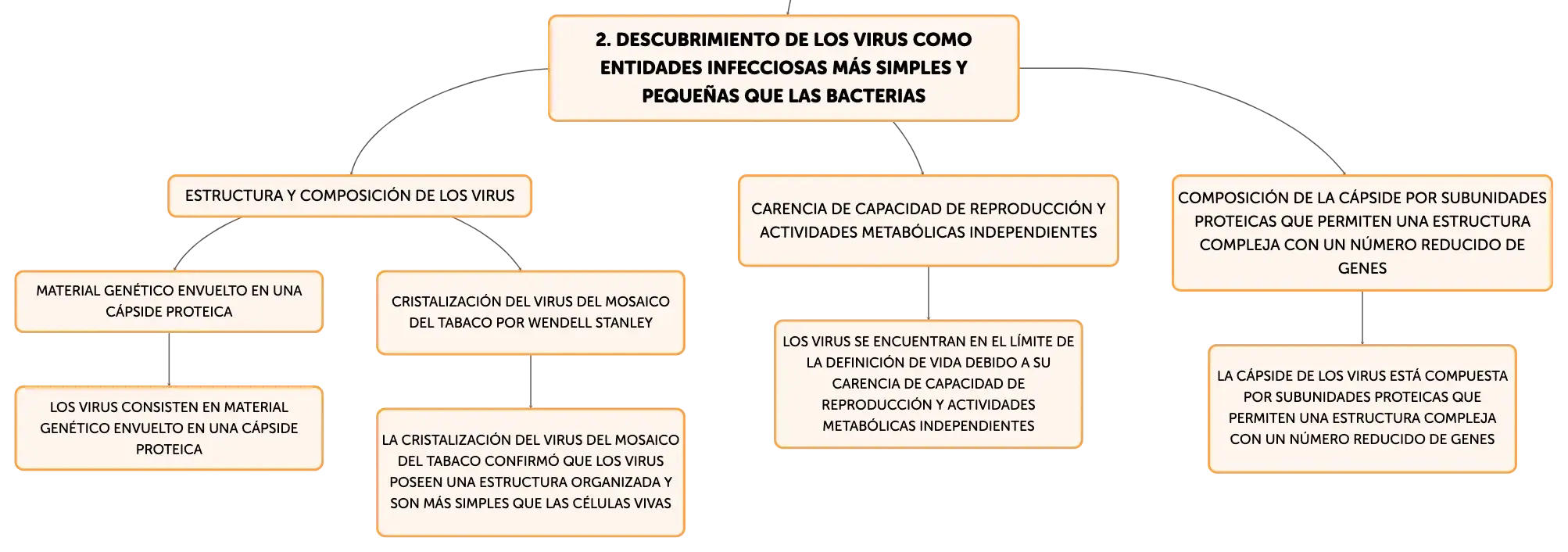 2. DESCUBRIMIENTO DE LOS VIRUS COMO ENTIDADES INFECCIOSAS MÁS SIMPLES Y PEQUEÑAS QUE LAS BACTERIAS

ESTRUCTURA Y COMPOSICIÓN DE LOS VIRUS

MATERIAL GENÉTICO ENVUELTO EN UNA CÁPSIDE PROTEICA

LOS VIRUS CONSISTEN EN MATERIAL GENÉTICO ENVUELTO EN UNA CÁPSIDE PROTEICA

CRISTALIZACIÓN DEL VIRUS DEL MOSAICO DEL TABACO POR WENDELL STANLEY

LA CRISTALIZACIÓN DEL VIRUS DEL MOSAICO DEL TABACO CONFIRMÓ QUE LOS VIRUS POSEEN UNA ESTRUCTURA ORGANIZADA Y SON MÁS SIMPLES QUE LAS CÉLULAS VIVAS

CARENCIA DE CAPACIDAD DE REPRODUCCIÓN Y ACTIVIDADES METABÓLICAS INDEPENDIENTES

LOS VIRUS SE ENCUENTRAN EN EL LÍMITE DE LA DEFINICIÓN DE VIDA DEBIDO A SU CARENCIA DE CAPACIDAD DE REPRODUCCIÓN Y ACTIVIDADES METABÓLICAS INDEPENDIENTES

COMPOSICIÓN DE LA CÁPSIDE POR SUBUNIDADES PROTEICAS QUE PERMITEN UNA ESTRUCTURA COMPLEJA CON UN NÚMERO REDUCIDO DE GENES

LA CÁPSIDE DE LOS VIRUS ESTÁ COMPUESTA POR SUBUNIDADES PROTEICAS QUE PERMITEN UNA ESTRUCTURA COMPLEJA CON UN NÚMERO REDUCIDO DE GENES